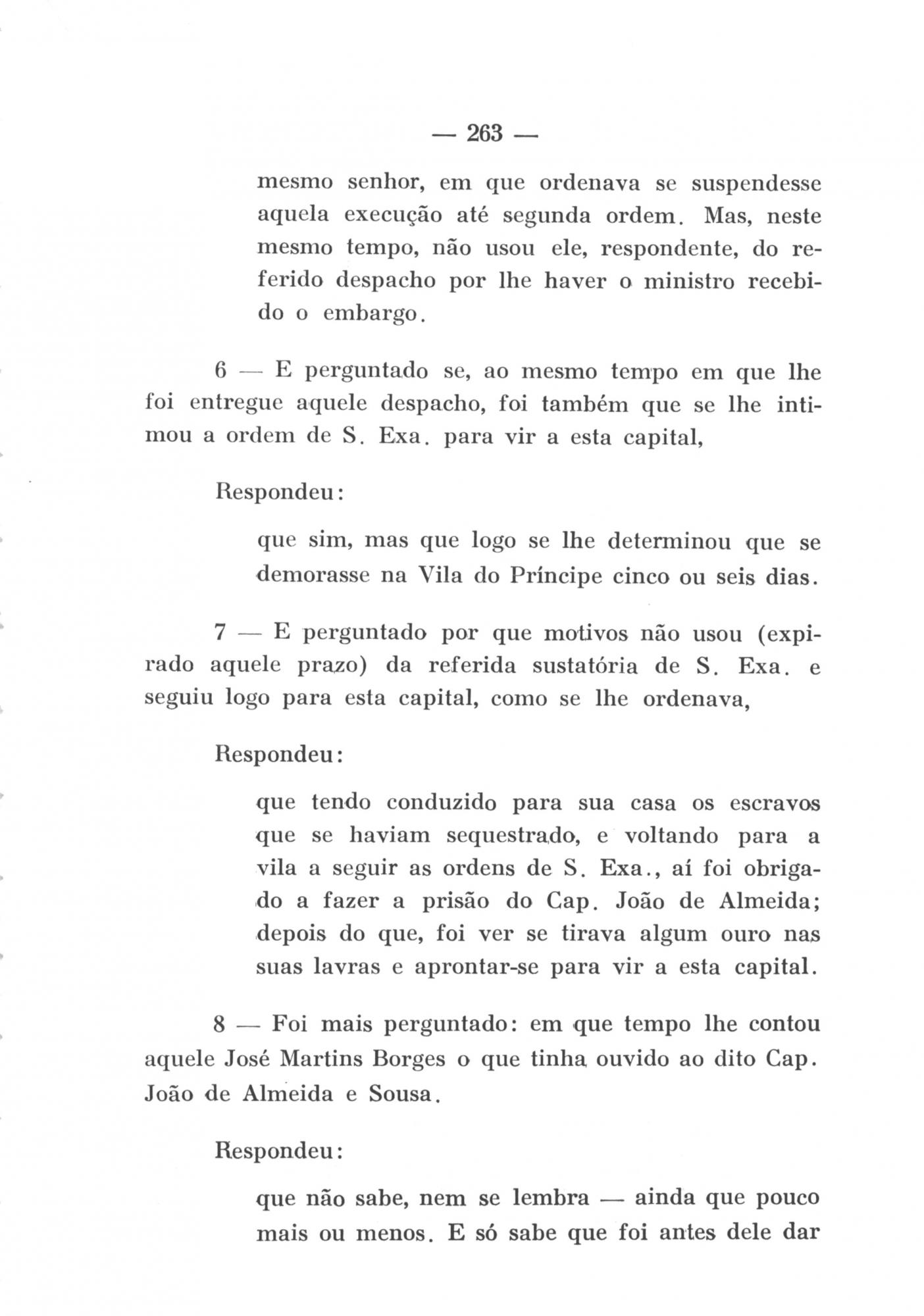 — 263 —

mesmo senhor, em que ordenava se suspendesse aquela execução até segunda ordem. Mas, neste mesmo tempo, não usou ele, respondente, do referido despacho por lhe haver o ministro recebido o embargo.

6 — E perguntado se, ao mesmo tempo em que lhe foi entregue aquele despacho, foi também que se lhe intimou a ordem de S. Exa. para vir a esta capital,

Respondeu:

que sim, mas que logo se lhe determinou que se demorasse na Vila do Príncipe cinco ou seis dias.

7 — E perguntado por que motivos não usou (expirado aquele prazo) da referida sustatória de S. Exa. e seguiu logo para esta capital, como se lhe ordenava,

Respondeu:

que tendo conduzido para sua casa os escravos que se haviam sequestrado, e voltando para a vila a seguir as ordens de S. Exa., aí foi obrigado a fazer a prisão do Cap. João de Almeida; depois do que, foi ver se tirava algum ouro nas suas lavras e aprontar-se para vir a esta capital.

8 — Foi mais perguntado: em que tempo lhe contou aquele José Martins Borges o que tinha ouvido ao dito Cap. João de Almeida e Sousa.

Respondeu:

que não sabe, nem se lembra — ainda que pouco mais ou menos. E só sabe que foi antes dele dar